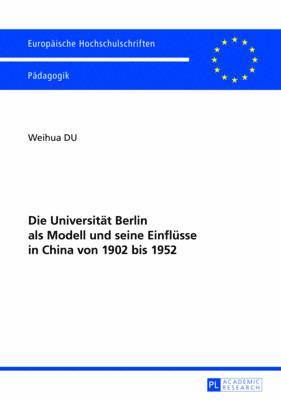 Europäische Hochschulschriften

Pädagogik

Weihua DU

Die Universität Berlin als Modell und seine Einflüsse in China von 1902 bis 1952

PL ACADEMIC RESEARCH